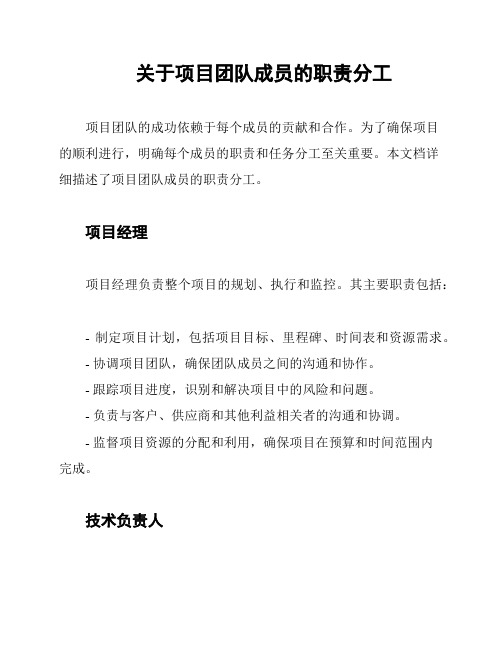 关于项目团队成员的职责分工

项目团队的成功依赖于每个成员的贡献和合作。为了确保项目的顺利进行，明确每个成员的职责和任务分工至关重要。本文档详细描述了项目团队成员的职责分工。

项目经理

项目经理负责整个项目的规划、执行和监控。其主要职责包括：

- 制定项目计划，包括项目目标、里程碑、时间表和资源需求。
- 协调项目团队，确保团队成员之间的沟通和协作。
- 跟踪项目进度，识别和解决项目中的风险和问题。
- 负责与客户、供应商和其他利益相关者的沟通和协调。
- 监督项目资源的分配和利用，确保项目在预算和时间范围内完成。

技术负责人